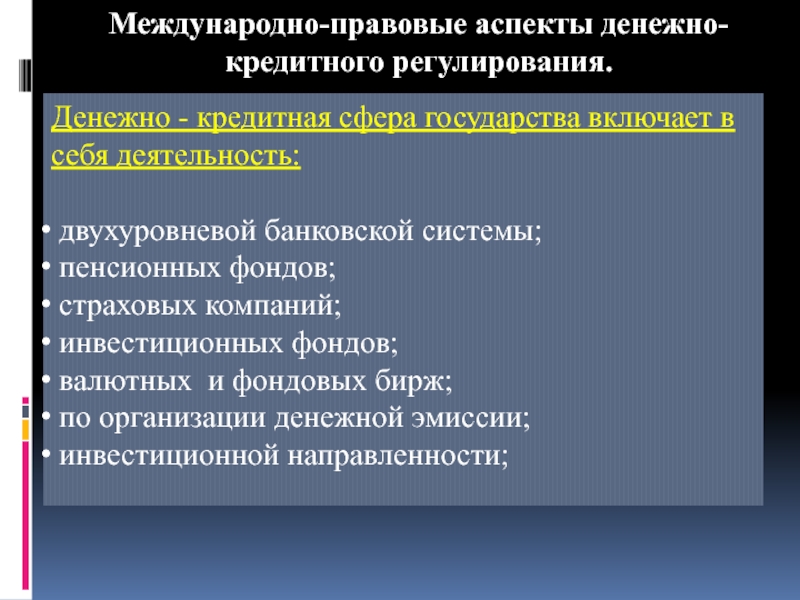 Международно-правовые аспекты денежно-кредитного регулирования.

Денежно - кредитная сфера государства включает в себя деятельность:

• двухуровневой банковской системы;
• пенсионных фондов;
• страховых компаний;
• инвестиционных фондов;
• валютных и фондовых бирж;
• по организации денежной эмиссии;
• инвестиционной направленности;